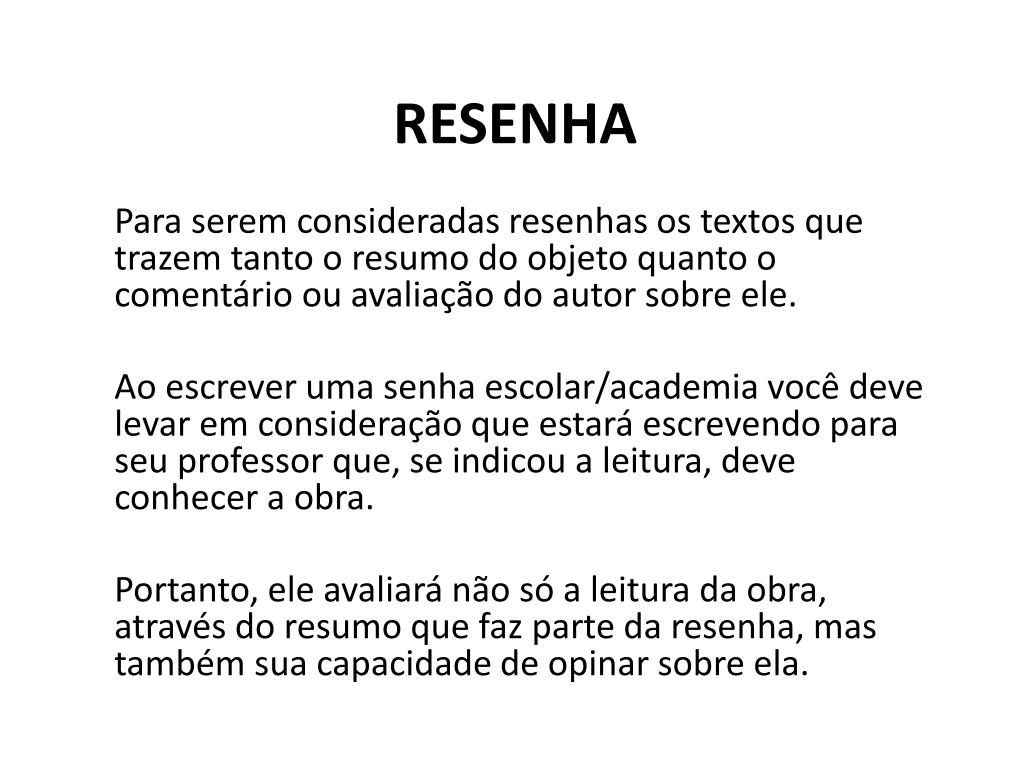 RESENHA

Para serem consideradas resenhas os textos que trazem tanto o resumo do objeto quanto o comentário ou avaliação do autor sobre ele.

Ao escrever uma senha escolar/academia você deve levar em consideração que estará escrevendo para seu professor que, se indicou a leitura, deve conhecer a obra.

Portanto, ele avaliará não só a leitura da obra, através do resumo que faz parte da resenha, mas também sua capacidade de opinar sobre ela.